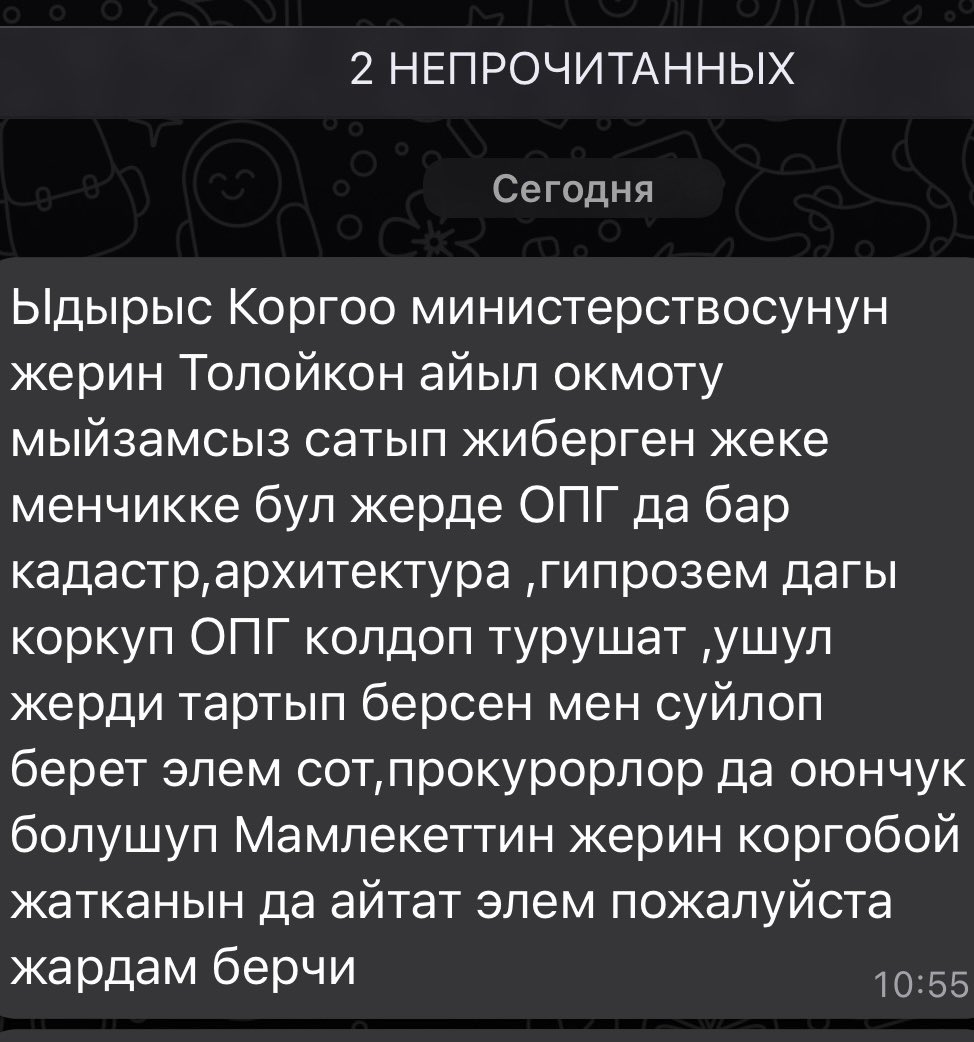 2 НЕПРОЧИТАННЫХ

Сегодня

Ыдырыс Коргоо министерствосунун жерин Толойкон айыл окмоту мыйзамсыз сатып жиберген жеке менчикке бул жерде ОПГ да бар кадастр,архитектура ,гипрозем дагы коркуп ОПГ колдоп турушат ,ушул жерди тартып берсен мен суйлоп берет элем сот,прокурорлор да оюнчук болушуп Мамлекеттин жерин коргобой жатканын да айтат элем пожалуйста жардам берчи

10:55